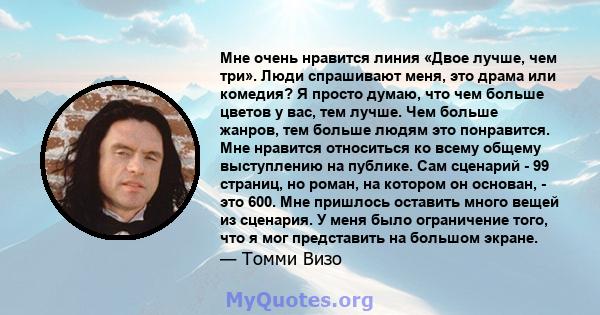 Мне очень нравится линия «Двое лучше, чем три». Люди спрашивают меня, это драма или комедия? Я просто думаю, что чем больше цветов у вас, тем лучше. Чем больше жанров, тем больше людям это понравится. Мне нравится относиться ко всему общему выступлению на публике. Сам сценарий - 99 страниц, но роман, на котором он основан, - это 600. Мне пришлось оставить много вещей из сценария. У меня было ограничение того, что я мог представить на большом экране.
— Томми Визо

MyQuotes.org